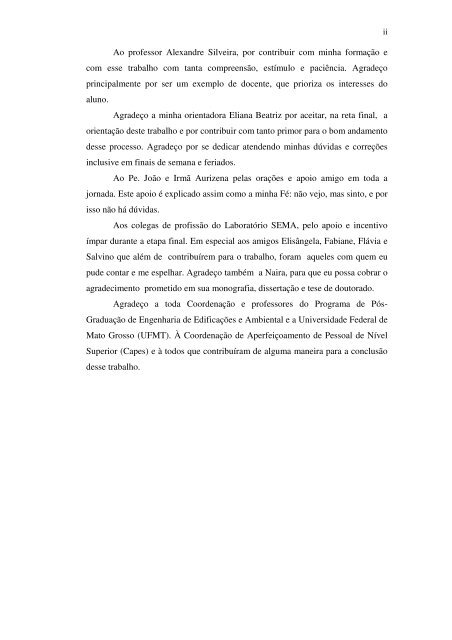 ii

Ao professor Alexandre Silveira, por contribuir com minha formação e com esse trabalho com tanta compreensão, estímulo e paciência. Agradeço principalmente por ser um exemplo de docente, que prioriza os interesses do aluno.

Agradeço a minha orientadora Eliana Beatriz por aceitar, na reta final, a orientação deste trabalho e por contribuir com tanto primor para o bom andamento desse processo. Agradeço por se dedicar atendendo minhas dúvidas e correções inclusive em finais de semana e feriados.

Ao Pe. João e Irmã Aurizena pelas orações e apoio amigo em toda a jornada. Este apoio é explicado assim como a minha Fé: não vejo, mas sinto, e por isso não há dúvidas.

Aos colegas de profissão do Laboratório SEMA, pelo apoio e incentivo ímpar durante a etapa final. Em especial aos amigos Elisângela, Fabiane, Flávia e Salvino que além de contribuírem para o trabalho, foram aqueles com quem eu pude contar e me espelhar. Agradeço também a Naira, para que eu possa cobrar o agradecimento prometido em sua monografia, dissertação e tese de doutorado.

Agradeço a toda Coordenação e professores do Programa de Pós-Graduação de Engenharia de Edificações e Ambiental e a Universidade Federal de Mato Grosso (UFMT). À Coordenação de Aperfeiçoamento de Pessoal de Nível Superior (Capes) e à todos que contribuíram de alguma maneira para a conclusão desse trabalho.